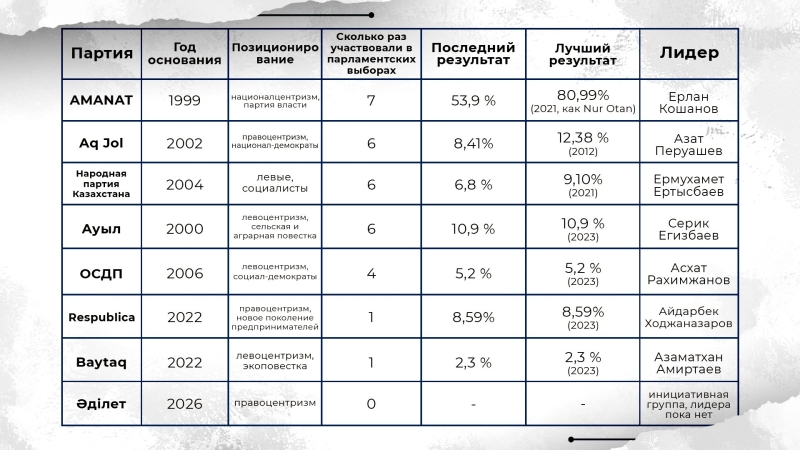 | Партия | Год основания | Позиционирование | Сколько раз участвовали в парламентских выборах | Последний результат | Лучший результат | Лидер |
|---|---|---|---|---|---|---|
| AMANAT | 1999 | националцентризм, партия власти | 7 | 53,9 % | 80,99% (2021, как Nur Otan) | Ерлан Кошанов |
| Aq Jol | 2002 | правоцентризм, национал-демократы | 6 | 8,41% | 12,38 % (2012) | Азат Перуашев |
| Народная партия Казахстана | 2004 | левые, социалисты | 6 | 6,8 % | 9,10% (2021) | Ермухамет Ертысбаев |
| Ауыл | 2000 | левоцентризм, сельская и аграрная повестка | 6 | 10,9 % | 10,9 % (2023) | Серик Егизбаев |
| ОСДП | 2006 | левоцентризм, социал-демократы | 4 | 5,2 % | 5,2 % (2023) | Асхат Рахимжанов |
| Respublica | 2022 | правоцентризм, новое поколение предпринимателей | 1 | 8,59% | 8,59% (2023) | Айдарбек Ходжаназаров |
| Baytaq | 2022 | левоцентризм, экоповестка | 1 | 2,3 % | 2,3 % (2023) | Азаматхан Амиртаев |
| Әділет | 2026 | правоцентризм | 0 | - | - | инициативная группа, лидера пока нет |